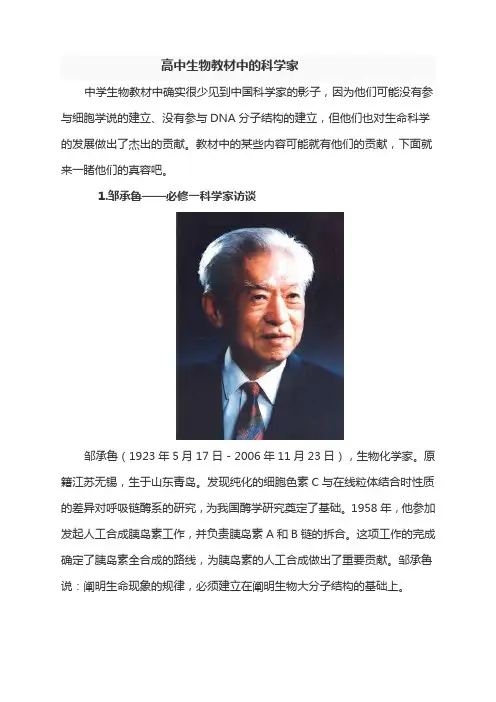 高中生物教材中的科学家

中学生物教材中确实很少见到中国科学家的影子，因为他们可能没有参与细胞学说的建立、没有参与 DNA 分子结构的建立，但他们也对生命科学的发展做出了杰出的贡献。教材中的某些内容可能就有他们的贡献，下面就来一睹他们的真容吧。

1.邹承鲁——必修一科学家访谈

邹承鲁（1923 年 5 月 17 日 - 2006 年 11 月 23 日），生物化学家。原籍江苏无锡，生于山东青岛。发现纯化的细胞色素 C 与在线粒体结合时性质的差异对呼吸链酶系的研究，为我国酶学研究奠定了基础。1958 年，他参加发起人工合成胰岛素工作，并负责胰岛素 A 和 B 链的拆合。这项工作的完成确定了胰岛素全合成的路线，为胰岛素的人工合成做出了重要贡献。邹承鲁说：阐明生命现象的规律，必须建立在阐明生物大分子结构的基础上。